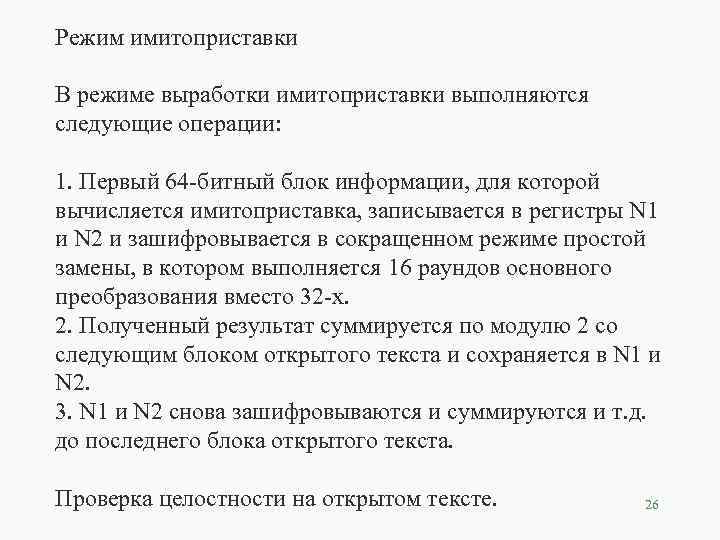 Режим имитоприставки

В режиме выработки имитоприставки выполняются следующие операции:

1. Первый 64-битный блок информации, для которой вычисляется имитоприставка, записывается в регистры N1 и N2 и зашифровывается в сокращенном режиме простой замены, в котором выполняется 16 раундов основного преобразования вместо 32-х.
2. Полученный результат суммируется по модулю 2 со следующим блоком открытого текста и сохраняется в N1 и N2.
3. N1 и N2 снова зашифровываются и суммируются и т.д. до последнего блока открытого текста.

Проверка целостности на открытом тексте.

26